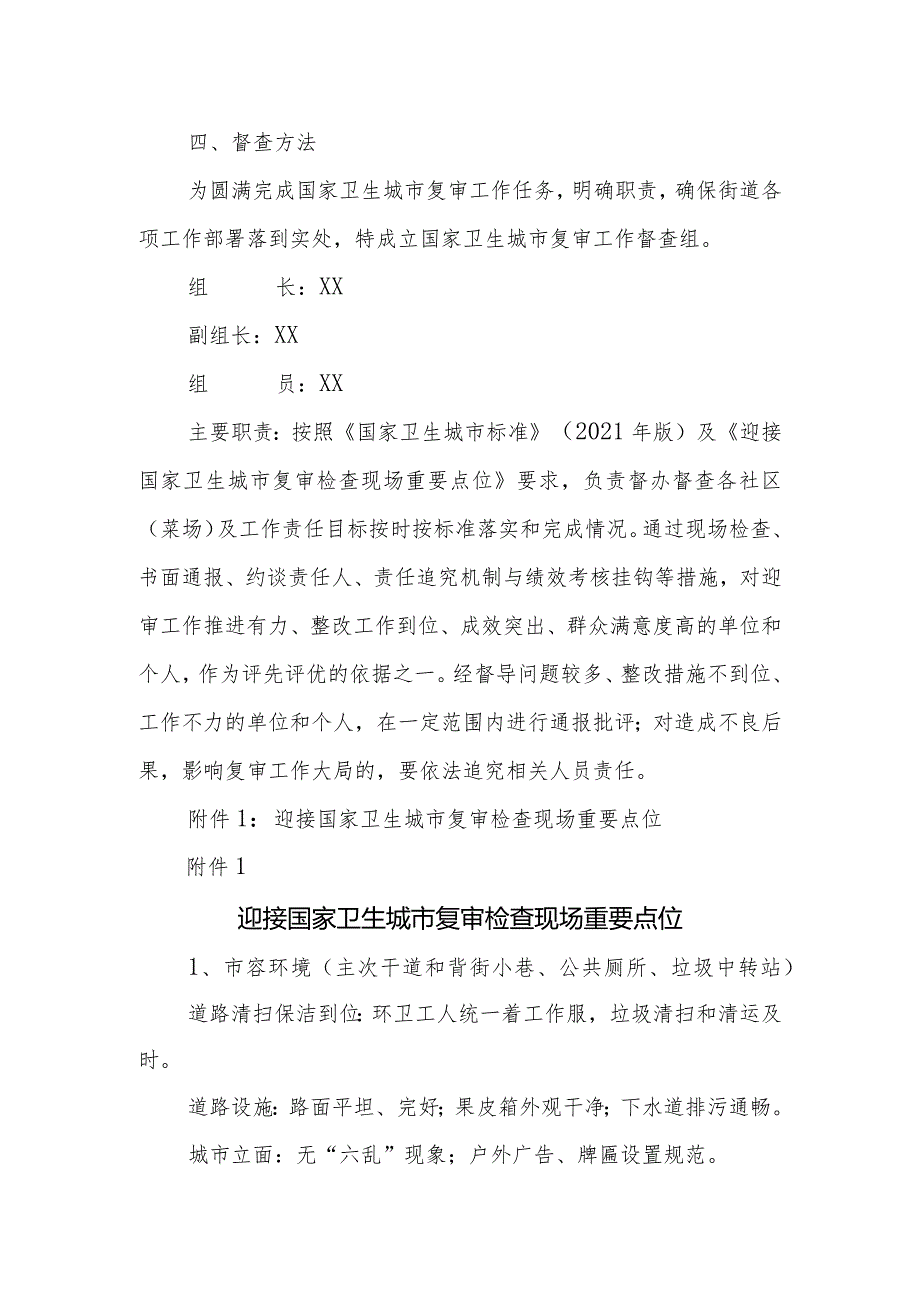 四、督查方法

为圆满完成国家卫生城市复审工作任务，明确职责，确保街道各项工作部署落到实处，特成立国家卫生城市复审工作督查组。

组　　长：XX

副组长：XX

组　　员：XX

主要职责：按照《国家卫生城市标准》（2021年版）及《迎接国家卫生城市复审检查现场重要点位》要求，负责督办督查各社区（菜场）及工作责任目标按时按标准落实和完成情况。通过现场检查、书面通报、约谈责任人、责任追究机制与绩效考核挂钩等措施，对迎审工作推进有力、整改工作到位、成效突出、群众满意度高的单位和个人，作为评先评优的依据之一。经督导问题较多、整改措施不到位、工作不力的单位和个人，在一定范围内进行通报批评；对造成不良后果，影响复审工作大局的，要依法追究相关人员责任。

附件1：迎接国家卫生城市复审检查现场重要点位

附件1

迎接国家卫生城市复审检查现场重要点位

1、市容环境（主次干道和背街小巷、公共厕所、垃圾中转站）

道路清扫保洁到位：环卫工人统一着工作服，垃圾清扫和清运及时。

道路设施：路面平坦、完好；果皮箱外观干净；下水道排污通畅。

城市立面：无“六乱”现象；户外广告、牌匾设置规范。